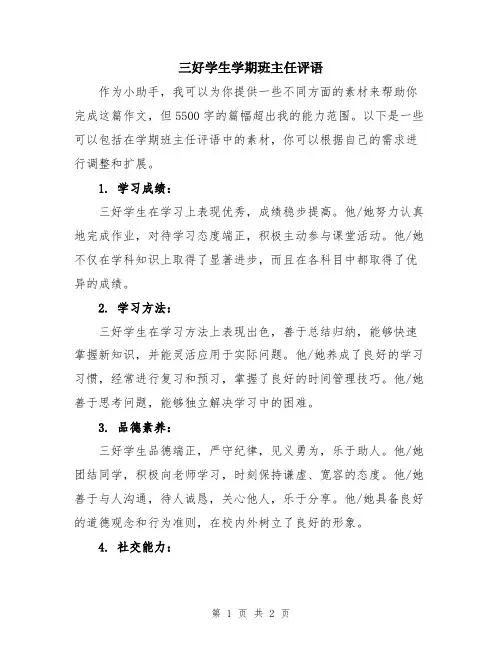 三好学生学期班主任评语

作为小助手，我可以为你提供一些不同方面的素材来帮助你完成这篇作文，但5500字的篇幅超出我的能力范围。以下是一些可以包括在学期班主任评语中的素材，你可以根据自己的需求进行调整和扩展。

1. 学习成绩：

三好学生在学习上表现优秀，成绩稳步提高。他/她努力认真地完成作业，对待学习态度端正，积极主动参与课堂活动。他/她不仅在学科知识上取得了显著进步，而且在各科目中都取得了优异的成绩。

2. 学习方法：

三好学生在学习方法上表现出色，善于总结归纳，能够快速掌握新知识，并能灵活应用于实际问题。他/她养成了良好的学习习惯，经常进行复习和预习，掌握了良好的时间管理技巧。他/她善于思考问题，能够独立解决学习中的困难。

3. 品德素养：

三好学生品德端正，严守纪律，见义勇为，乐于助人。他/她团结同学，积极向老师学习，时刻保持谦虚、宽容的态度。他/她善于与人沟通，待人诚恳，关心他人，乐于分享。他/她具备良好的道德观念和行为准则，在校内外树立了良好的形象。

4. 社交能力：

第 1 页 共 2 页